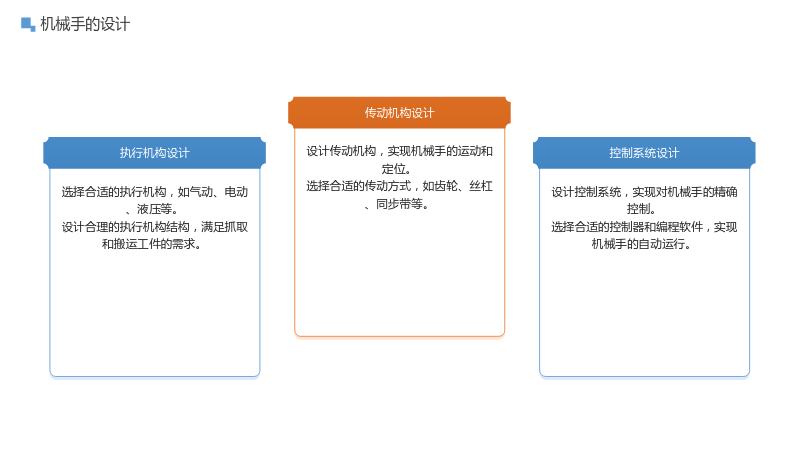 机械手的设计

执行机构设计

选择合适的执行机构，如气动、电动、液压等。
设计合理的执行机构结构，满足抓取和搬运工件的需求。

传动机构设计

设计传动机构，实现机械手的运动和定位。
选择合适的传动方式，如齿轮、丝杠、同步带等。

控制系统设计

设计控制系统，实现对机械手的精确控制。
选择合适的控制器和编程软件，实现机械手的自动运行。